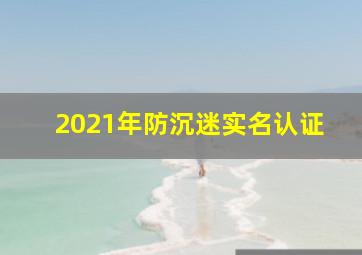 2021年防沉迷实名认证